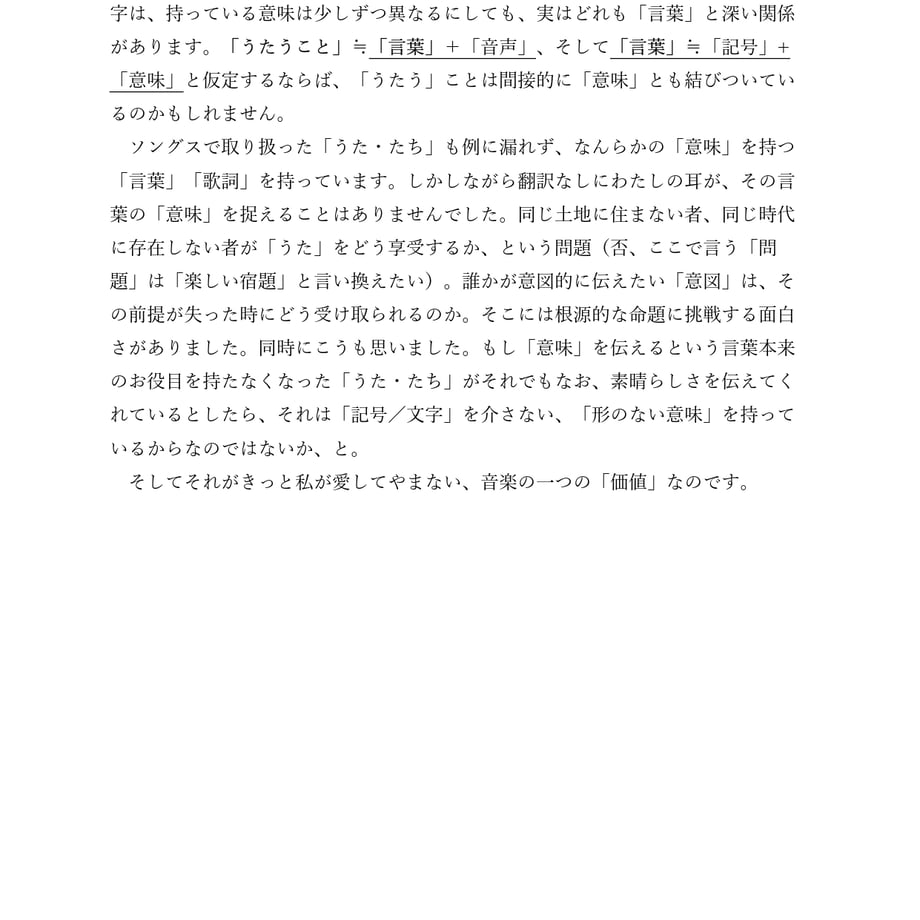 字は、持っている意味は少しずつ異なるにしても、実はどれも「言葉」と深い関係があります。「うたうこと」≒「言葉」+「音声」、そして「言葉」≒「記号」+「意味」と仮定するならば、「うたう」ことは間接的に「意味」とも結びついているのかもしれません。

ソングスで取り扱った「うた・たち」も例に漏れず、なんらかの「意味」を持つ「言葉」「歌詞」を持っています。しかしながら翻訳なしにわたしの耳が、その言葉の「意味」を捉えることはありませんでした。同じ土地に住まない者、同じ時代に存在しない者が「うた」をどう享受するか、という問題(否、ここで言う「問題」は「楽しい宿題」と言い換えたい)。誰かが意図的に伝えたい「意図」は、その前提が失った時にどう受け取られるのか。そこには根源的な命題に挑戦する面白さがありました。同時にこうも思いました。もし「意味」を伝えるという言葉本来のお役目を持たなくなった「うた・たち」がそれでもなお、素晴らしさを伝えてくれているとしたら、それは「記号/文字」を介さない、「形のない意味」を持っているからなのではないか、と。

そしてそれがきっと私が愛してやまない、音楽の一つの「価値」なのです。